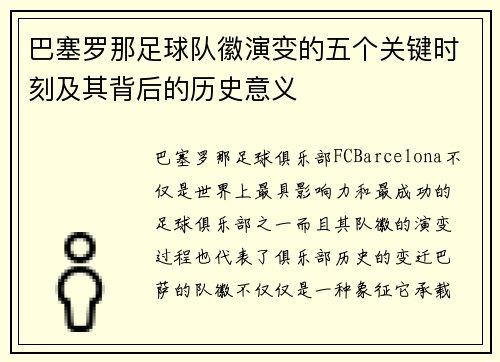 巴塞罗那足球队徽演变的五个关键时刻及其背后的历史意义

巴塞罗那足球俱乐部FCBarcelona不仅是世界上最具影响力和最成功的足球俱乐部之一而且其队徽的演变过程也代表了俱乐部历史的变迁巴萨的队徽不仅仅是一种象征它承载